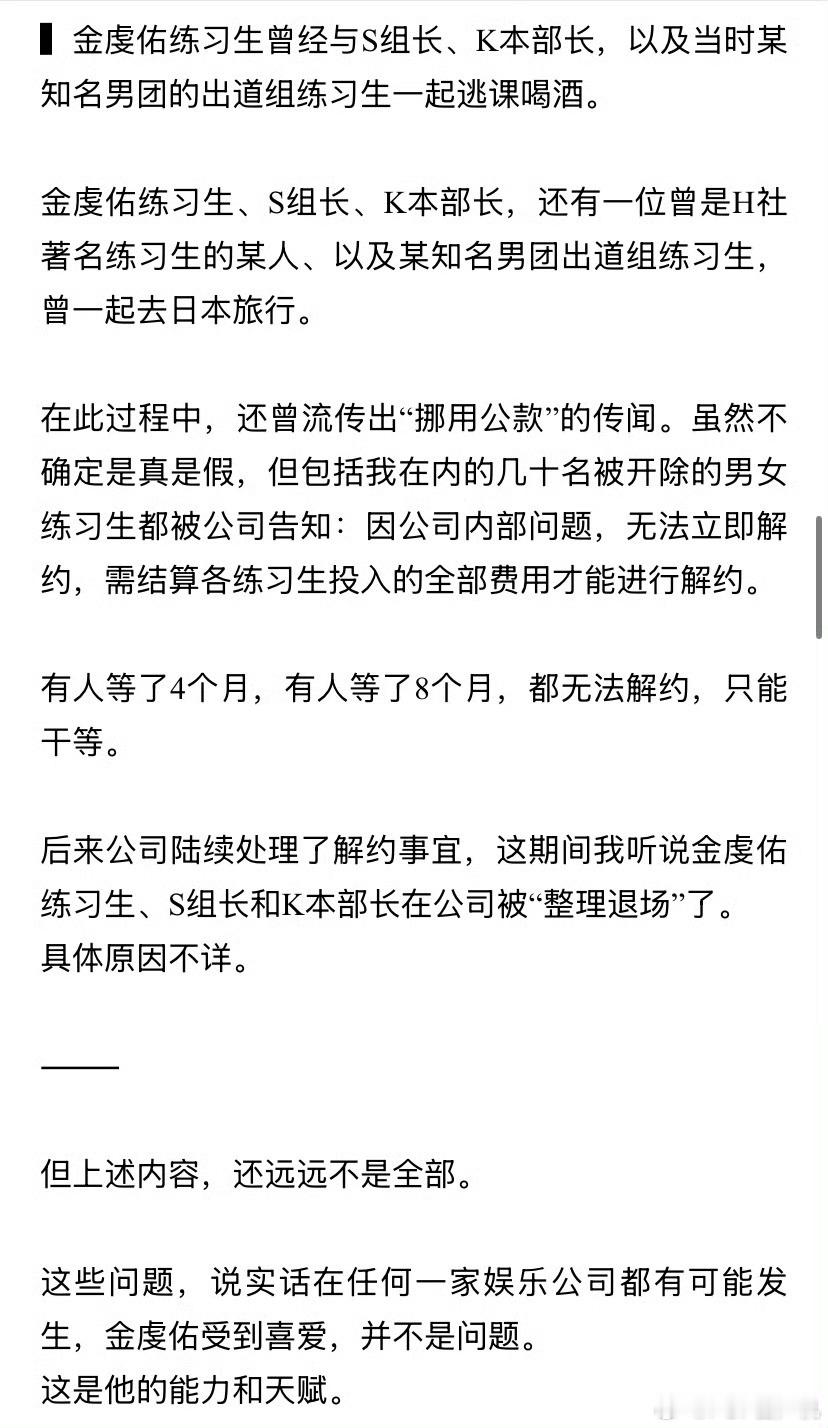 ▌金虔佑练习生曾经与S组长、K本部长，以及当时某知名男团的出道组练习生一起逃课喝酒。

金虔佑练习生、S组长、K本部长，还有一位曾是H社著名练习生的某人、以及某知名男团出道组练习生，曾一起去日本旅行。

在此过程中，还曾流传出“挪用公款”的传闻。虽然不确定是真是假，但包括我在内的几十名被开除的男女练习生都被公司告知：因公司内部问题，无法立即解约，需结算各练习生投入的全部费用才能进行解约。

有人等了4个月，有人等了8个月，都无法解约，只能干等。

后来公司陆续处理了解约事宜，这期间我听说金虔佑练习生、S组长和K本部长在公司被“整理退场”了。
具体原因不详。

——

但上述内容，还远远不是全部。

这些问题，说实话在任何一家娱乐公司都有可能发生，金虔佑受到喜爱，并不是问题。
这是他的能力和天赋。